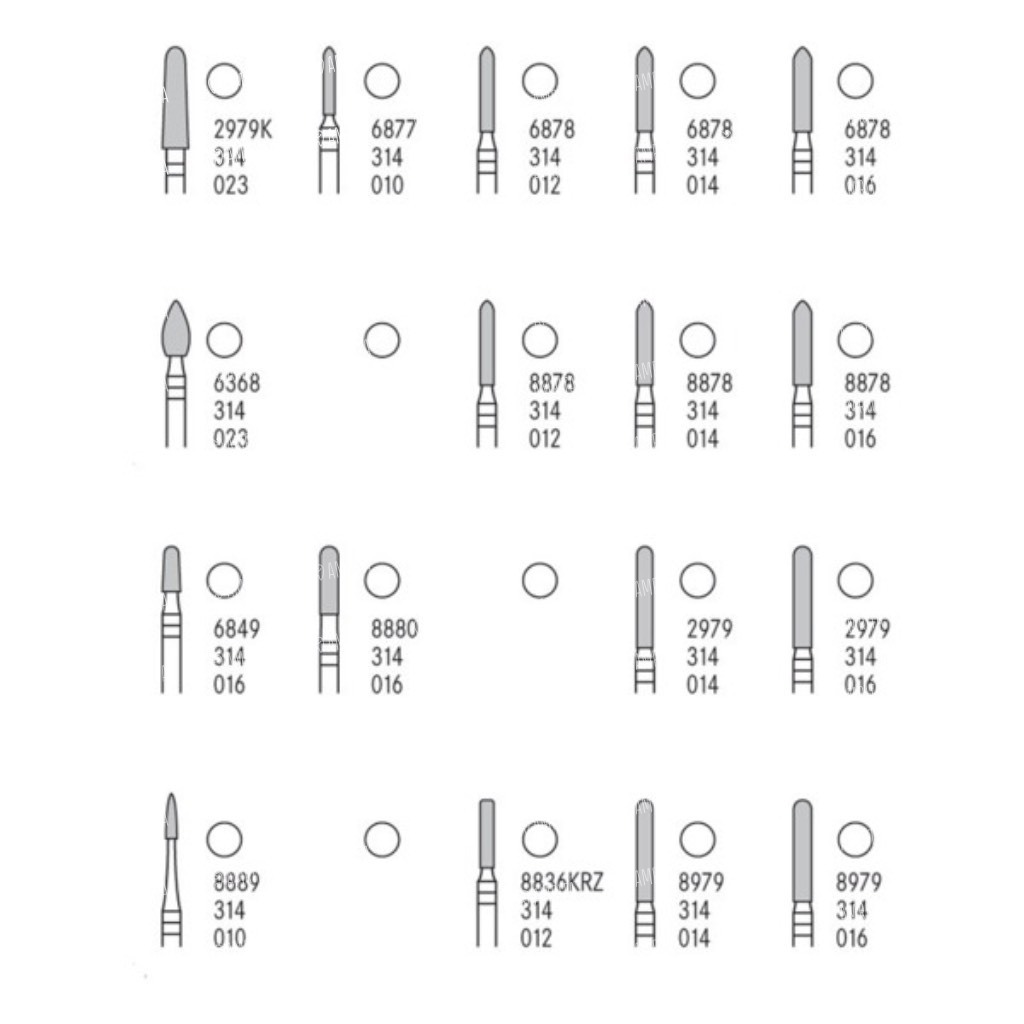 2979K
314
023

6877
314
010

6878
314
012

6878
314
014

6878
314
016

6368
314
023

8878
314
012

8878
314
014

8878
314
016

6849
314
016

8880
314
016

2979
314
014

2979
314
016

8889
314
010

8836KRZ
314
012

8979
314
014

8979
314
016